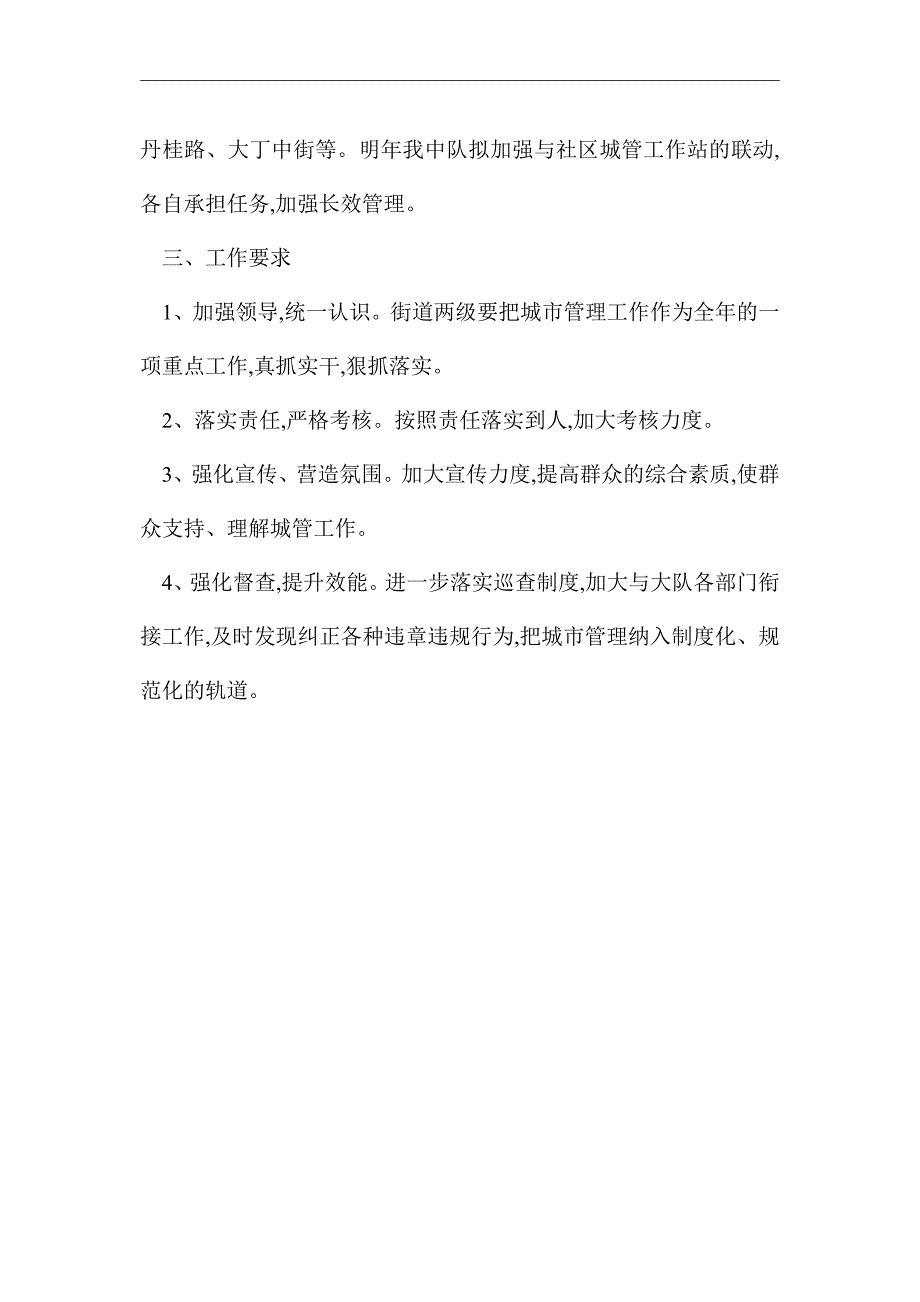 丹桂路、大丁中街等。明年我中队拟加强与社区城管工作站的联动,各自承担任务,加强长效管理。

三、工作要求

1、加强领导,统一认识。街道两级要把城市管理工作作为全年的一项重点工作,真抓实干,狠抓落实。

2、落实责任,严格考核。按照责任落实到人,加大考核力度。

3、强化宣传、营造氛围。加大宣传力度,提高群众的综合素质,使群众支持、理解城管工作。

4、强化督查,提升效能。进一步落实巡查制度,加大与大队各部门衔接工作,及时发现纠正各种违章违规行为,把城市管理纳入制度化、规范化的轨道。